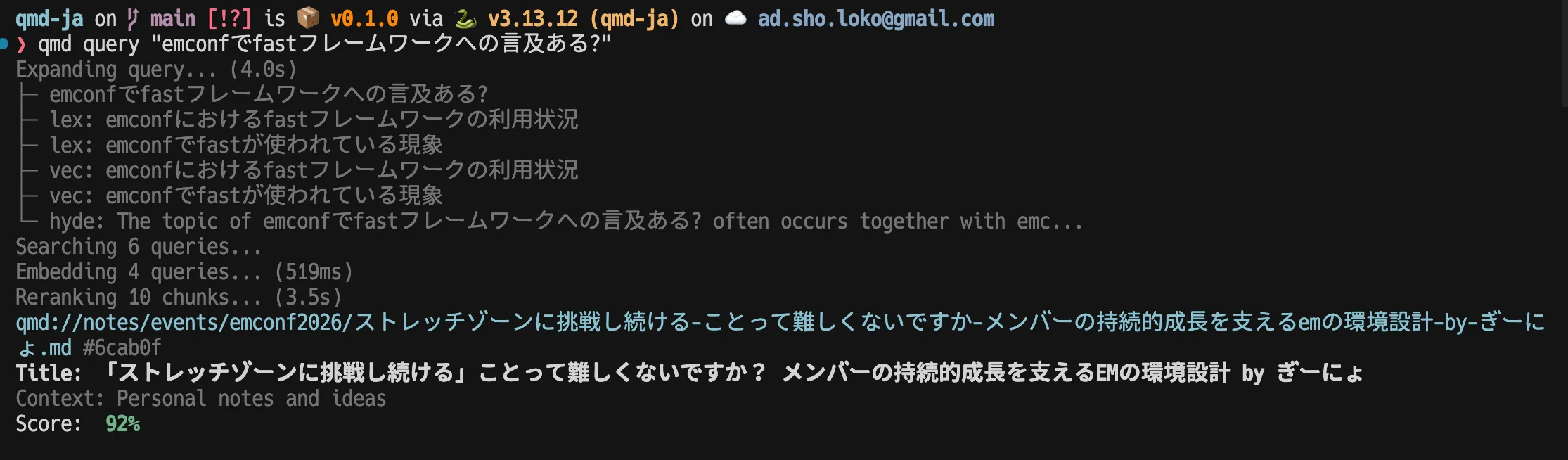 qmd-ja on main [!?] is v0.1.0 via v3.13.12 (qmd-ja) on ad.sho.loko@gmail.com
❯ qmd query "emconfでfastフレームワークへの言及ある?"
Expanding query... (4.0s)
├─ emconfでfastフレームワークへの言及ある?
├─ lex: emconfにおけるfastフレームワークの利用状況
├─ lex: emconfでfastが使われている現象
├─ vec: emconfにおけるfastフレームワークの利用状況
├─ vec: emconfでfastが使われている現象
└─ hyde: The topic of emconfでfastフレームワークへの言及ある? often occurs together with emc...
Searching 6 queries...
Embedding 4 queries... (519ms)
Reranking 10 chunks... (3.5s)
qmd://notes/events/emconf2026/ストレッチゾーンに挑戦し続ける-ことって難しくないですか-メンバーの持続的成長を支えるemの環境設計-by-ぎーにょ.md #6cab0f
Title: 「ストレッチゾーンに挑戦し続ける」ことって難しくないですか？ メンバーの持続的成長を支えるEMの環境設計 by ぎーにょ
Context: Personal notes and ideas
Score: 92%